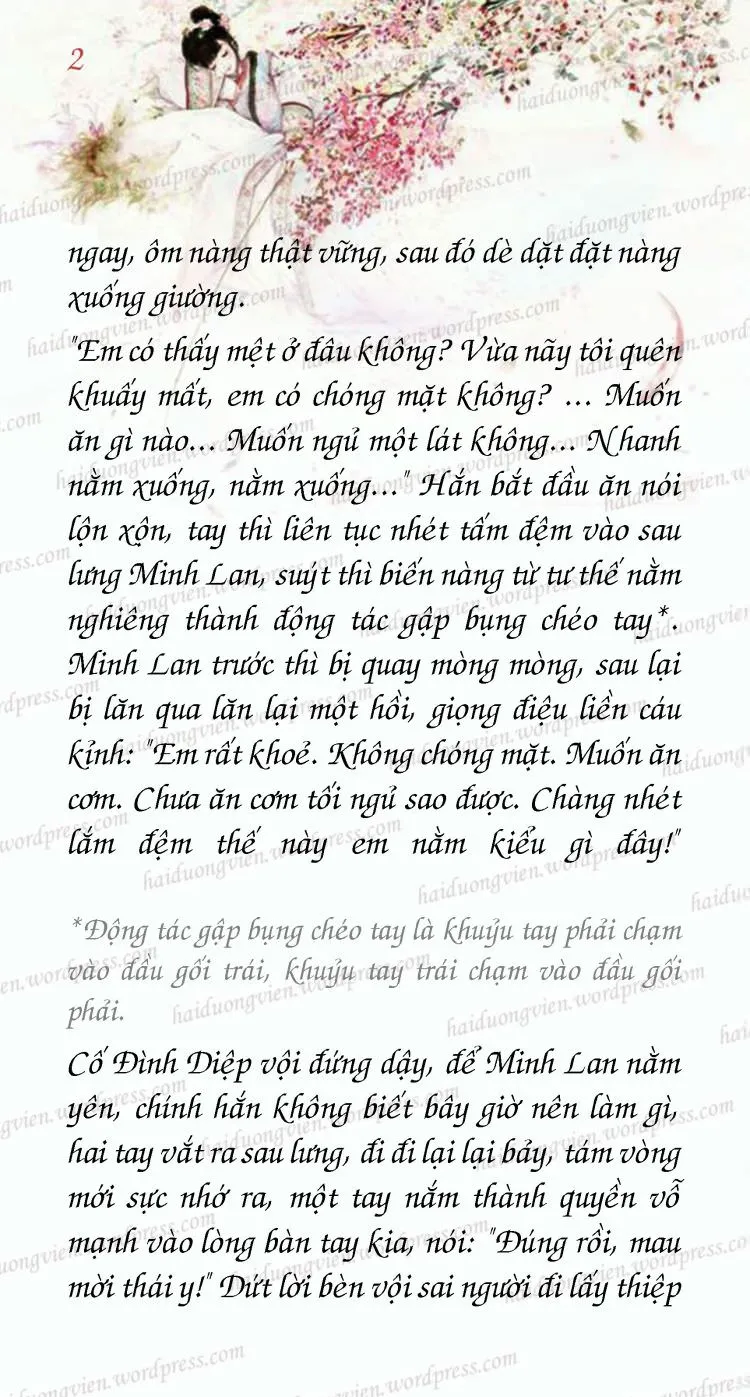 2

ngay, ôm nàng thật vững, sau đó dè dặt đặt nàng xuống giường.

"Em có thấy mệt ở đâu không? Vừa nãy tôi quên khuấy mất, em có chóng mặt không? ... Muốn ăn gì nào... Muốn ngủ một lát không... Nhanh nằm xuống, nằm xuống..." Hắn bắt đầu ăn nói lộn xộn, tay thì liên tục nhét tấm đệm vào sau lưng Minh Lan, suýt thì biến nàng từ tư thế nằm nghiêng thành động tác gập bụng chéo tay*. Minh Lan trước thì bị quay mòng mòng, sau lại bị lăn qua lăn lại một hồi, giọng điệu liền cáu kỉnh: "Em rất khoẻ. Không chóng mặt. Muốn ăn cơm. Chưa ăn cơm tối ngủ sao được. Chàng nhét lắm đệm thế này em nằm kiểu gì đây!"

*Động tác gập bụng chéo tay là khuỷu tay phải chạm vào đầu gối trái, khuỷu tay trái chạm vào đầu gối phải.

Cố Đình Diệp vội đứng dậy, để Minh Lan nằm yên, chính hắn không biết bây giờ nên làm gì, hai tay vắt ra sau lưng, đi đi lại lại bảy, tám vòng mới sực nhớ ra, một tay nắm thành quyền vỗ mạnh vào lòng bàn tay kia, nói: "Đúng rồi, mau mời thái y!" Dứt lời bèn vội sai người đi lấy thiệp

haiduongvien.wordpress.com